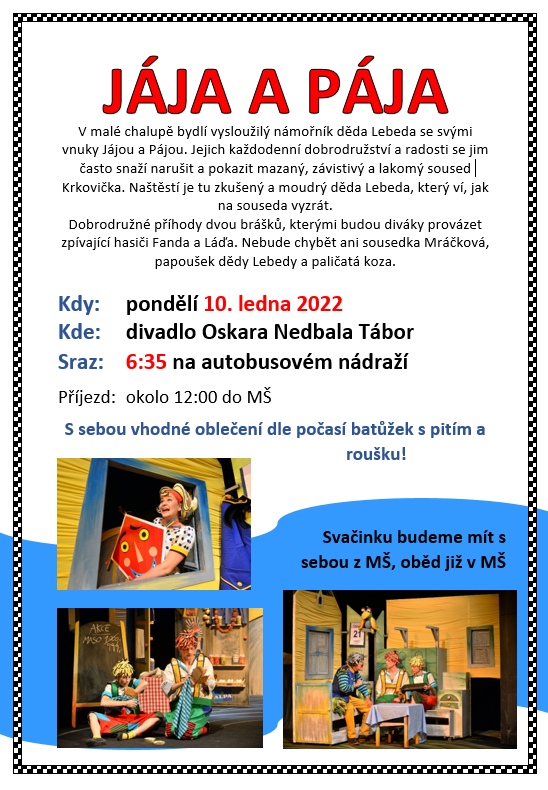 JÁJA A PÁJA

V malé chalupě bydlí vysloužilý námořník děda Lebeda se svými vnuky Jájou a Pájou. Jejich každodenní dobrodružství a radosti se jim často snaží narušit a pokazit mazaný, závistivý a lakomý soused Krkovička. Naštěstí je tu zkušený a moudrý děda Lebeda, který ví, jak na souseda vyzrát.
Dobrodružné příhody dvou brášků, kterými budou diváky provázet zpívající hasiči Fanda a Láďa. Nebude chybět ani sousedka Mráčková, papoušek dědy Lebedy a paličatá koza.

Kdy: pondělí 10. ledna 2022
Kde: divadlo Oskara Nedbala Tábor
Sraz: 6:35 na autobusovém nádraží
Příjezd: okolo 12:00 do MŠ

S sebou vhodné oblečení dle počasí batůžek s pitím a roušku!

Svačinku budeme mít s sebou z MŠ, oběd již v MŠ

AKCE MASO

21